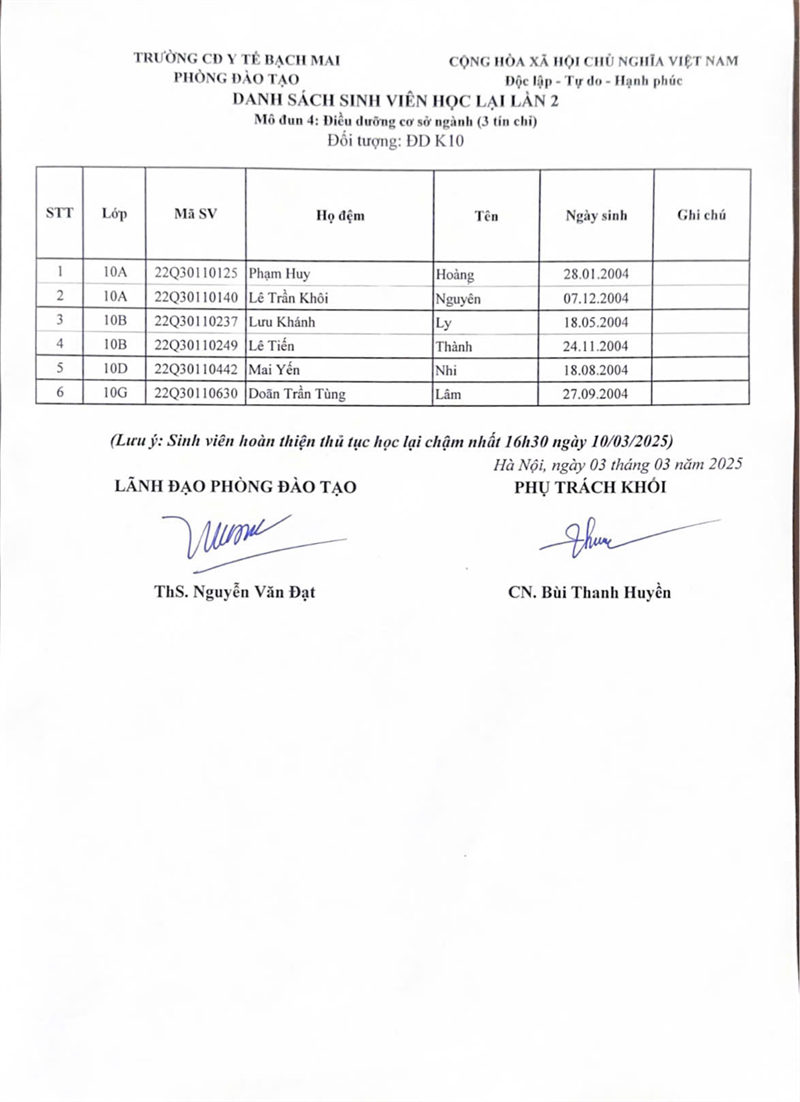 TRƯỜNG CĐ Y TẾ BẠCH MAI
PHÒNG ĐÀO TẠO

CỘNG HÒA XÃ HỘI CHỦ NGHĨA VIỆT NAM
Độc lập - Tự do - Hạnh phúc

DANH SÁCH SINH VIÊN HỌC LẠI LẦN 2
Mô đun 4: Điều dưỡng cơ sở ngành (3 tín chỉ)
Đối tượng: ĐD K10

| STT | Lớp | Mã SV | Họ đệm | Tên | Ngày sinh | Ghi chú |
|---|---|---|---|---|---|---|
| 1 | 10A | 22Q30110125 | Phạm Huy | Hoàng | 28.01.2004 | |
| 2 | 10A | 22Q30110140 | Lê Trần Khôi | Nguyên | 07.12.2004 | |
| 3 | 10B | 22Q30110237 | Lưu Khánh | Ly | 18.05.2004 | |
| 4 | 10B | 22Q30110249 | Lê Tiến | Thành | 24.11.2004 | |
| 5 | 10D | 22Q30110442 | Mai Yến | Nhi | 18.08.2004 | |
| 6 | 10G | 22Q30110630 | Doãn Trần Tùng | Lâm | 27.09.2004 | |

(Lưu ý: Sinh viên hoàn thiện thủ tục học lại chậm nhất 16h30 ngày 10/03/2025)

Hà Nội, ngày 03 tháng 03 năm 2025

LÃNH ĐẠO PHÒNG ĐÀO TẠO

ThS. Nguyễn Văn Đạt

PHỤ TRÁCH KHỐI

CN. Bùi Thanh Huyền